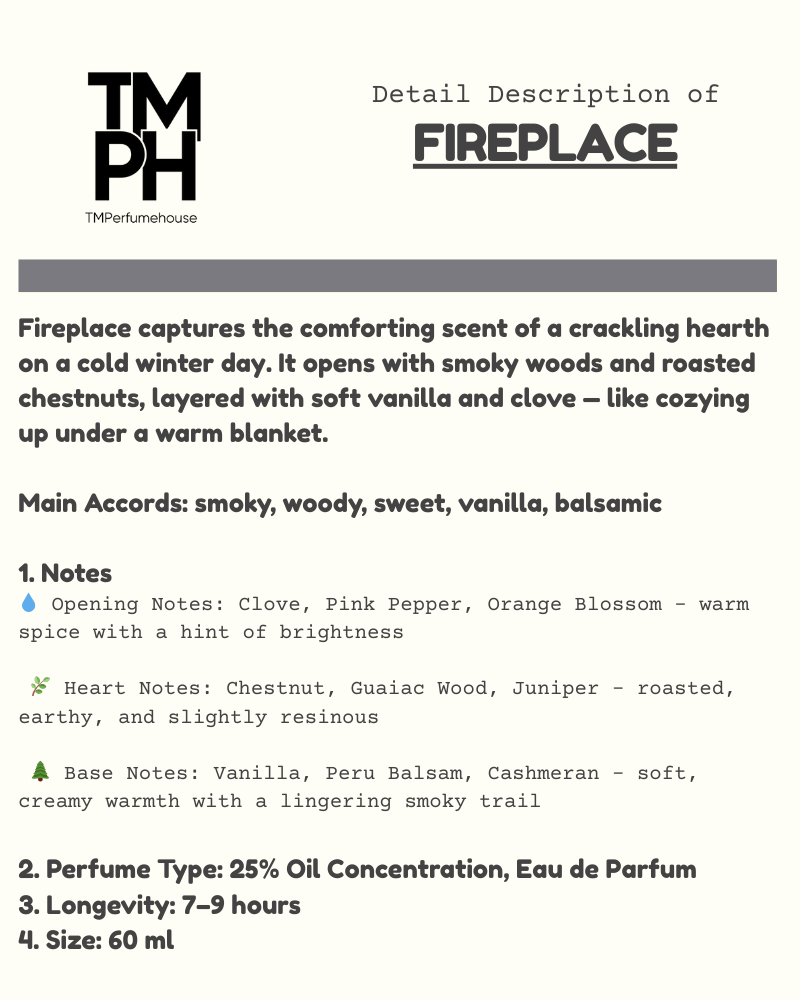 TM
PH
TMPerfumehouse

Detail Description of
FIREPLACE

Fireplace captures the comforting scent of a crackling hearth on a cold winter day. It opens with smoky woods and roasted chestnuts, layered with soft vanilla and clove — like cozying up under a warm blanket.

Main Accords: smoky, woody, sweet, vanilla, balsamic

1. Notes
💧 Opening Notes: Clove, Pink Pepper, Orange Blossom - warm spice with a hint of brightness

🌿 Heart Notes: Chestnut, Guaiac Wood, Juniper - roasted, earthy, and slightly resinous

🌲 Base Notes: Vanilla, Peru Balsam, Cashmeran - soft, creamy warmth with a lingering smoky trail

2. Perfume Type: 25% Oil Concentration, Eau de Parfum
3. Longevity: 7–9 hours
4. Size: 60 ml